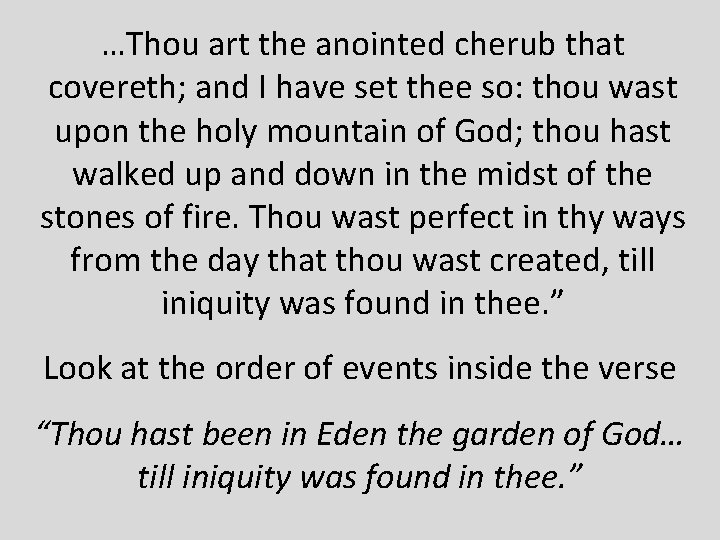 …Thou art the anointed cherub that covereth; and I have set thee so: thou wast upon the holy mountain of God; thou hast walked up and down in the midst of the stones of fire. Thou wast perfect in thy ways from the day that thou wast created, till iniquity was found in thee.”

Look at the order of events inside the verse

“Thou hast been in Eden the garden of God… till iniquity was found in thee.”